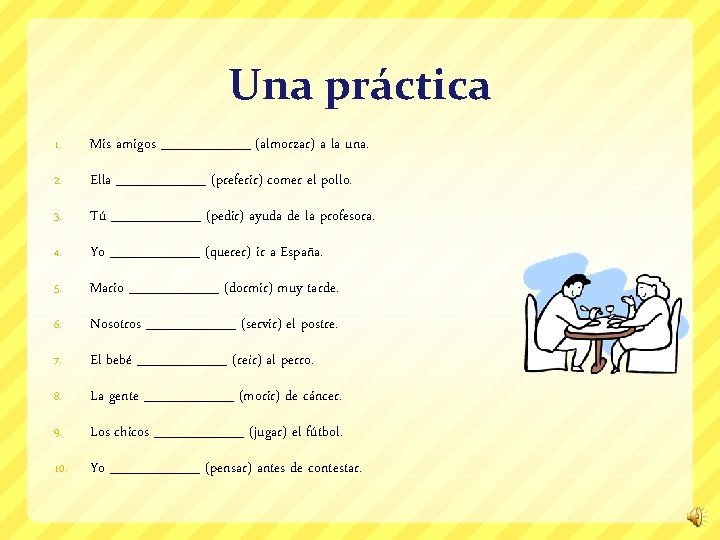 Una práctica

1. Mis amigos ____________ (almorzar) a la una.

2. Ella ____________ (preferir) comer el pollo.

3. Tú ____________ (pedir) ayuda de la profesora.

4. Yo ____________ (querer) ir a España.

5. Mario ____________ (dormir) muy tarde.

6. Nosotros ____________ (servir) el postre.

7. El bebé ____________ (reír) al perro.

8. La gente ____________ (morir) de cáncer.

9. Los chicos ____________ (jugar) el fútbol.

10. Yo ____________ (pensar) antes de contestar.